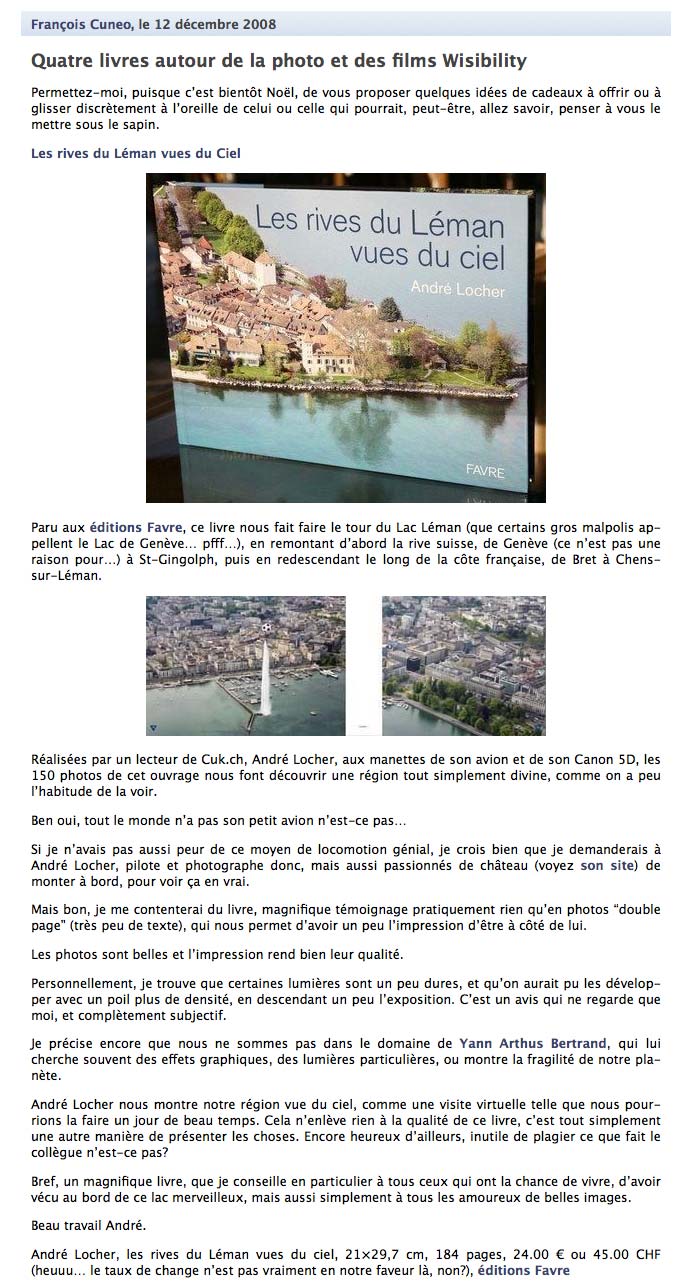 François Cuneo, le 12 décembre 2008

Quatre livres autour de la photo et des films Wisibility

Permettez-moi, puisque c'est bientôt Noël, de vous proposer quelques idées de cadeaux à offrir ou à glisser discrètement à l'oreille de celui ou celle qui pourrait, peut-être, allez savoir, penser à vous le mettre sous le sapin.

Les rives du Léman vues du Ciel

Les rives du Léman vues du ciel

André Locher

FAVRE

Paru aux éditions Favre, ce livre nous fait faire le tour du Lac Léman (que certains gros malpolis appellent le Lac de Genève... pfff...), en remontant d'abord la rive suisse, de Genève (ce n'est pas une raison pour...) à St-Gingolph, puis en redescendant le long de la côte française, de Bret à Chens-sur-Léman.

Réalisées par un lecteur de Cuk.ch, André Locher, aux manettes de son avion et de son Canon 5D, les 150 photos de cet ouvrage nous font découvrir une région tout simplement divine, comme on a peu l'habitude de la voir.

Ben oui, tout le monde n'a pas son petit avion n'est-ce pas...

Si je n'avais pas aussi peur de ce moyen de locomotion génial, je crois bien que je demanderais à André Locher, pilote et photographe donc, mais aussi passionnés de château (voyez son site) de monter à bord, pour voir ça en vrai.

Mais bon, je me contenterai du livre, magnifique témoignage pratiquement rien qu'en photos "double page" (très peu de texte), qui nous permet d'avoir un peu l'impression d'être à côté de lui.

Les photos sont belles et l'impression rend bien leur qualité.

Personnellement, je trouve que certaines lumières sont un peu dures, et qu'on aurait pu les développer avec un poil plus de densité, en descendant un peu l'exposition. C'est un avis qui ne regarde que moi, et complètement subjectif.

Je précise encore que nous ne sommes pas dans le domaine de Yann Arthus Bertrand, qui lui cherche souvent des effets graphiques, des lumières particulières, ou montre la fragilité de notre planète.

André Locher nous montre notre région vue du ciel, comme une visite virtuelle telle que nous pourrions la faire un jour de beau temps. Cela n'enlève rien à la qualité de ce livre, c'est tout simplement une autre manière de présenter les choses. Encore heureux d'ailleurs, inutile de plagier ce que fait le collègue n'est-ce pas?

Bref, un magnifique livre, que je conseille en particulier à tous ceux qui ont la chance de vivre, d'avoir vécu au bord de ce lac merveilleux, mais aussi simplement à tous les amoureux de belles images.

Beau travail André.

André Locher, les rives du Léman vues du ciel, 21×29,7 cm, 184 pages, 24.00 € ou 45.00 CHF (heuuu... le taux de change n'est pas vraiment en notre faveur là, non?), éditions Favre